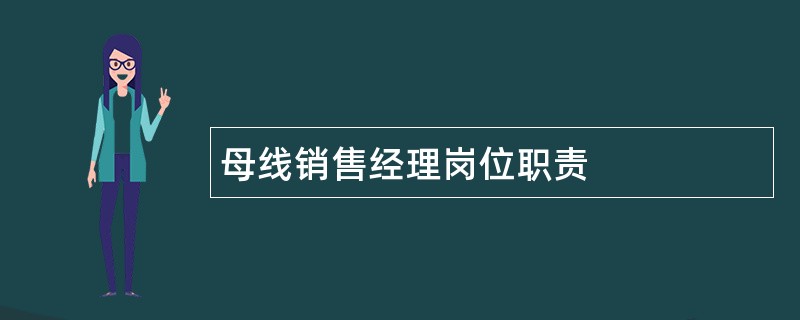 母线销售经理岗位职责